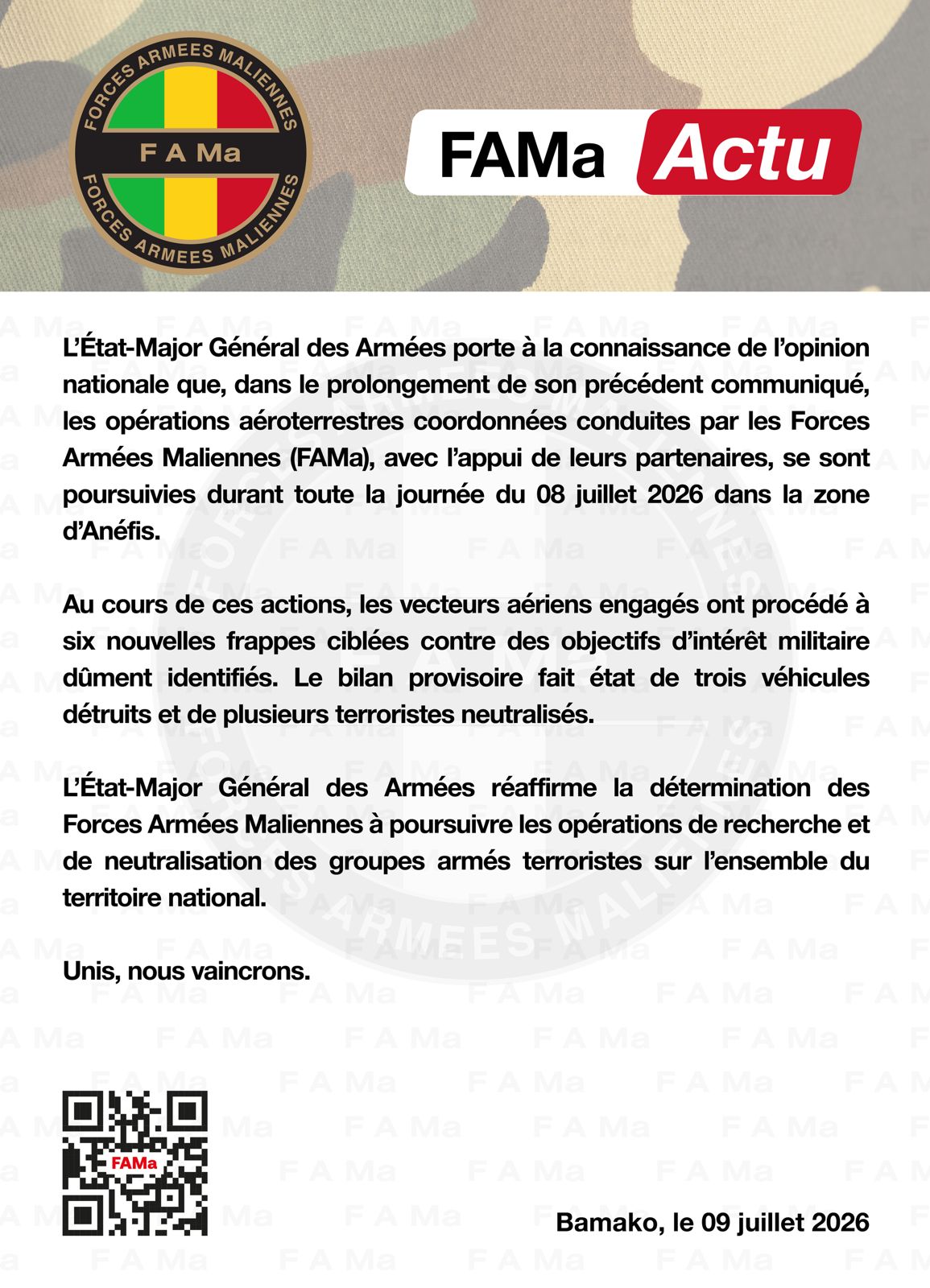 FORCES ARMEES MALIENNES
F A Ma
FORCES ARMEES MALIENNES

FAMa Actu

L'État-Major Général des Armées porte à la connaissance de l'opinion nationale que, dans le prolongement de son précédent communiqué, les opérations aéroterrestres coordonnées conduites par les Forces Armées Maliennes (FAMa), avec l'appui de leurs partenaires, se sont poursuivies durant toute la journée du 08 juillet 2026 dans la zone d'Anéfis.

Au cours de ces actions, les vecteurs aériens engagés ont procédé à six nouvelles frappes ciblées contre des objectifs d'intérêt militaire dûment identifiés. Le bilan provisoire fait état de trois véhicules détruits et de plusieurs terroristes neutralisés.

L'État-Major Général des Armées réaffirme la détermination des Forces Armées Maliennes à poursuivre les opérations de recherche et de neutralisation des groupes armés terroristes sur l'ensemble du territoire national.

Unis, nous vaincrons.

FAMa

Bamako, le 09 juillet 2026